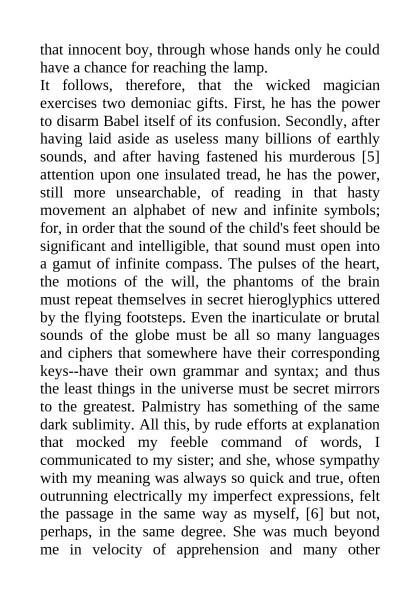 that innocent boy, through whose hands only he could have a chance for reaching the lamp.

It follows, therefore, that the wicked magician exercises two demoniac gifts. First, he has the power to disarm Babel itself of its confusion. Secondly, after having laid aside as useless many billions of earthly sounds, and after having fastened his murderous [5] attention upon one insulated tread, he has the power, still more unsearchable, of reading in that hasty movement an alphabet of new and infinite symbols; for, in order that the sound of the child's feet should be significant and intelligible, that sound must open into a gamut of infinite compass. The pulses of the heart, the motions of the will, the phantoms of the brain must repeat themselves in secret hieroglyphics uttered by the flying footsteps. Even the inarticulate or brutal sounds of the globe must be all so many languages and ciphers that somewhere have their corresponding keys--have their own grammar and syntax; and thus the least things in the universe must be secret mirrors to the greatest. Palmistry has something of the same dark sublimity. All this, by rude efforts at explanation that mocked my feeble command of words, I communicated to my sister; and she, whose sympathy with my meaning was always so quick and true, often outrunning electrically my imperfect expressions, felt the passage in the same way as myself, [6] but not, perhaps, in the same degree. She was much beyond me in velocity of apprehension and many other